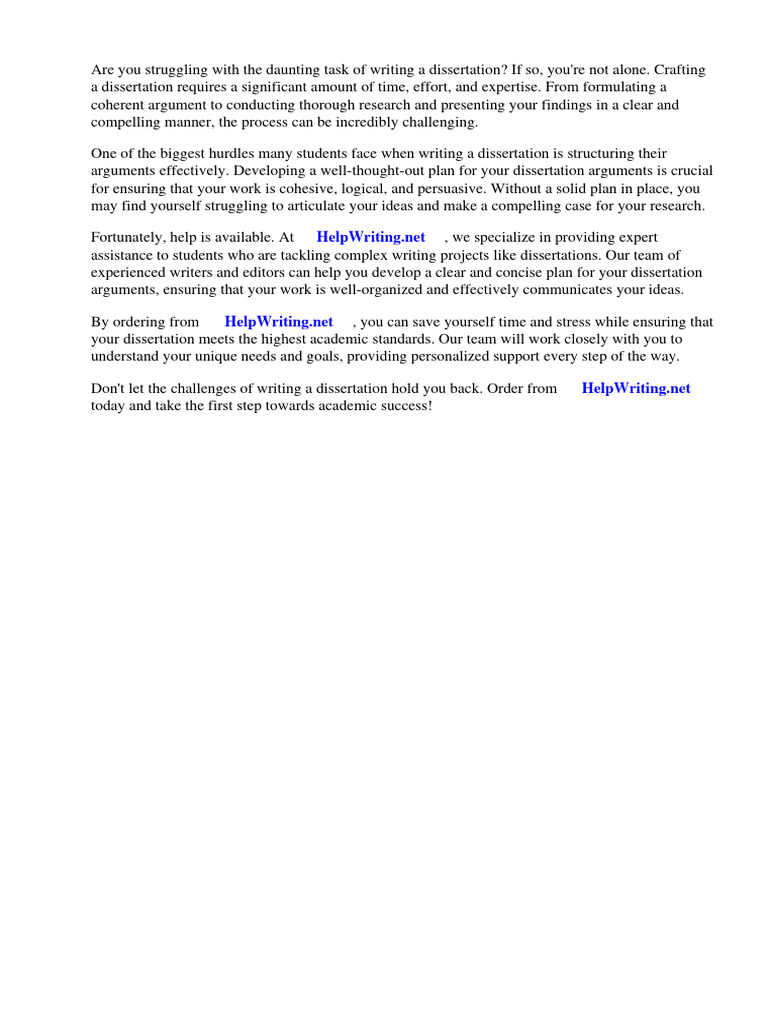 Are you struggling with the daunting task of writing a dissertation? If so, you're not alone. Crafting a dissertation requires a significant amount of time, effort, and expertise. From formulating a coherent argument to conducting thorough research and presenting your findings in a clear and compelling manner, the process can be incredibly challenging.

One of the biggest hurdles many students face when writing a dissertation is structuring their arguments effectively. Developing a well-thought-out plan for your dissertation arguments is crucial for ensuring that your work is cohesive, logical, and persuasive. Without a solid plan in place, you may find yourself struggling to articulate your ideas and make a compelling case for your research.

Fortunately, help is available. At HelpWriting.net , we specialize in providing expert assistance to students who are tackling complex writing projects like dissertations. Our team of experienced writers and editors can help you develop a clear and concise plan for your dissertation arguments, ensuring that your work is well-organized and effectively communicates your ideas.

By ordering from HelpWriting.net , you can save yourself time and stress while ensuring that your dissertation meets the highest academic standards. Our team will work closely with you to understand your unique needs and goals, providing personalized support every step of the way.

Don't let the challenges of writing a dissertation hold you back. Order from HelpWriting.net today and take the first step towards academic success!